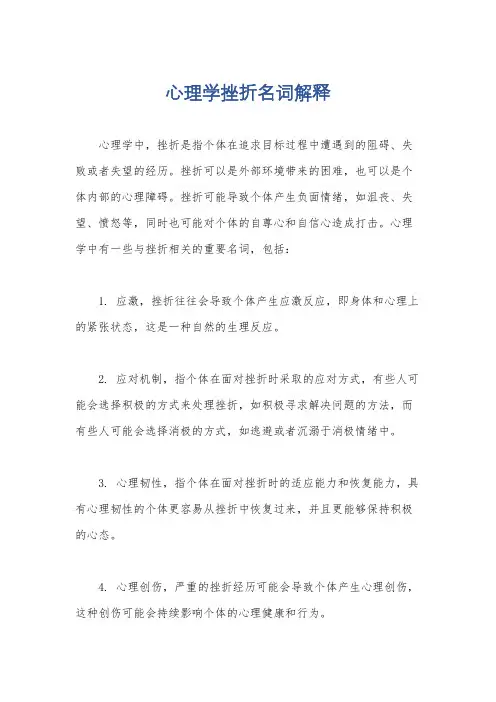 心理学挫折名词解释

心理学中，挫折是指个体在追求目标过程中遭遇到的阻碍、失败或者失望的经历。挫折可以是外部环境带来的困难，也可以是个体内部的心理障碍。挫折可能导致个体产生负面情绪，如沮丧、失望、愤怒等，同时也可能对个体的自尊心和自信心造成打击。心理学中有一些与挫折相关的重要名词，包括：

1. 应激，挫折往往会导致个体产生应激反应，即身体和心理上的紧张状态，这是一种自然的生理反应。

2. 应对机制，指个体在面对挫折时采取的应对方式，有些人可能会选择积极的方式来处理挫折，如积极寻求解决问题的方法，而有些人可能会选择消极的方式，如逃避或者沉溺于消极情绪中。

3. 心理韧性，指个体在面对挫折时的适应能力和恢复能力，具有心理韧性的个体更容易从挫折中恢复过来，并且更能够保持积极的心态。

4. 心理创伤，严重的挫折经历可能会导致个体产生心理创伤，这种创伤可能会持续影响个体的心理健康和行为。